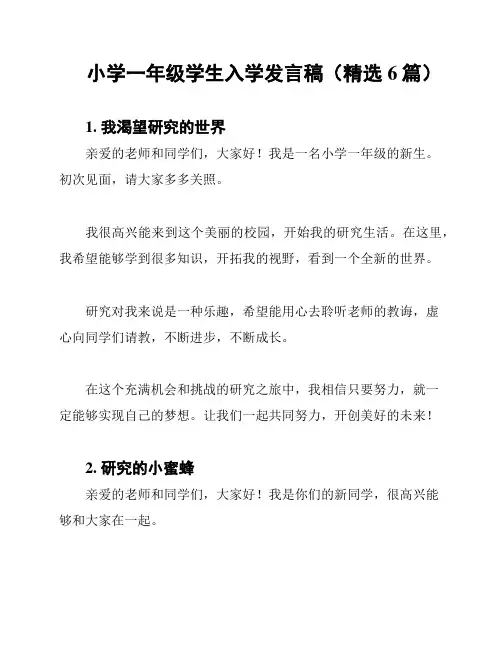 小学一年级学生入学发言稿（精选 6 篇）

1. 我渴望研究的世界

亲爱的老师和同学们，大家好！我是一名小学一年级的新生。初次见面，请大家多多关照。

我很高兴能来到这个美丽的校园，开始我的研究生活。在这里，我希望能够学到很多知识，开拓我的视野，看到一个全新的世界。

研究对我来说是一种乐趣，希望能用心去聆听老师的教诲，虚心向同学们请教，不断进步，不断成长。

在这个充满机会和挑战的研究之旅中，我相信只要努力，就一定能够实现自己的梦想。让我们一起共同努力，开创美好的未来！

2. 研究的小蜜蜂

亲爱的老师和同学们，大家好！我是你们的新同学，很高兴能够和大家在一起。